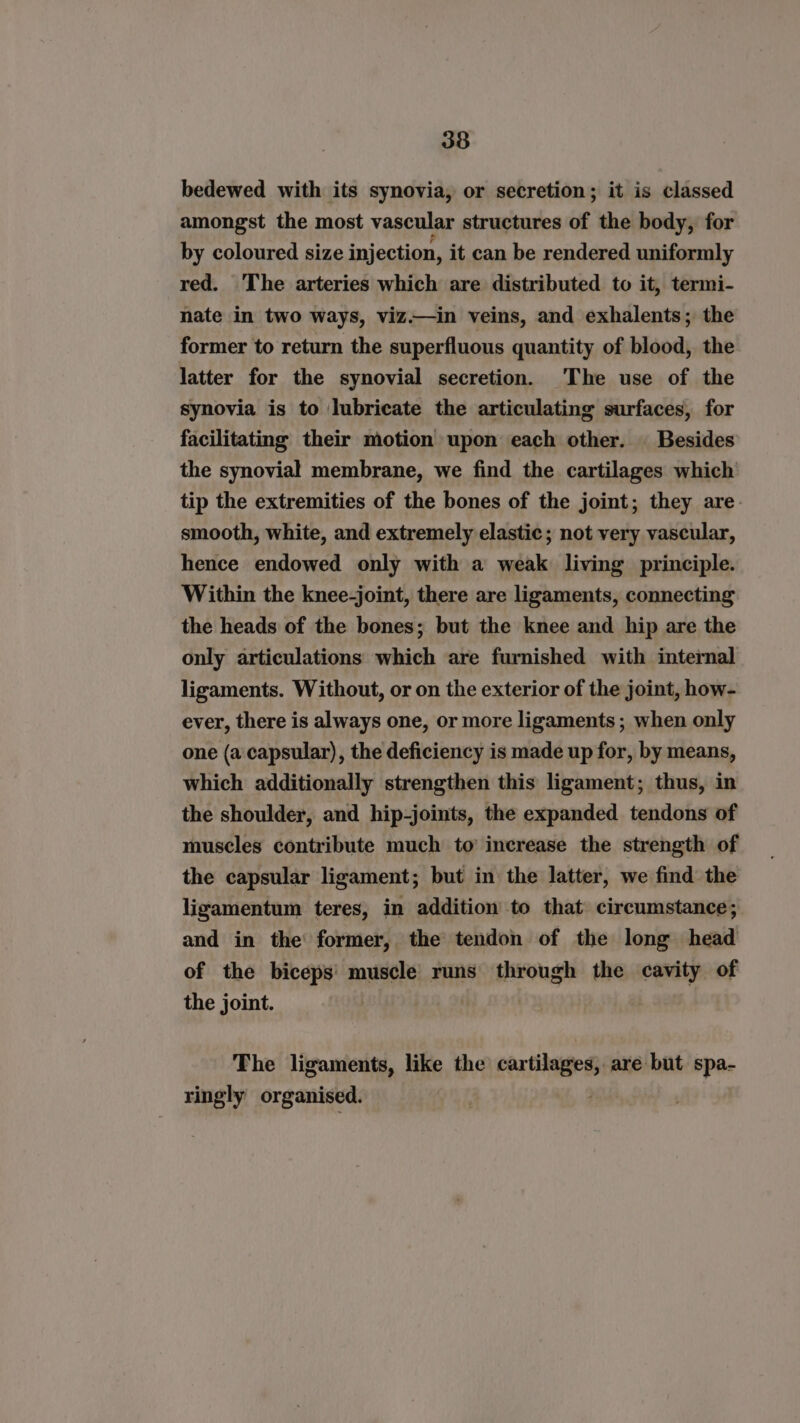 38

bedewed with its synovia, or secretion; it is classed amongst the most vascular structures of the body, for by coloured size injection, it can be rendered uniformly red. The arteries which are distributed to it, terminate in two ways, viz.—in veins, and exhalents; the former to return the superfluous quantity of blood, the latter for the synovial secretion. The use of the synovia is to lubricate the articulating surfaces, for facilitating their motion upon each other. Besides the synovial membrane, we find the cartilages which tip the extremities of the bones of the joint; they are smooth, white, and extremely elastic; not very vascular, hence endowed only with a weak living principle. Within the knee-joint, there are ligaments, connecting the heads of the bones; but the knee and hip are the only articulations which are furnished with internal ligaments. Without, or on the exterior of the joint, however, there is always one, or more ligaments; when only one (a capsular), the deficiency is made up for, by means, which additionally strengthen this ligament; thus, in the shoulder, and hip-joints, the expanded tendons of muscles contribute much to increase the strength of the capsular ligament; but in the latter, we find the ligamentum teres, in addition to that circumstance; and in the former, the tendon of the long head of the biceps muscle runs through the cavity of the joint.

The ligaments, like the cartilages, are but sparingly organised.